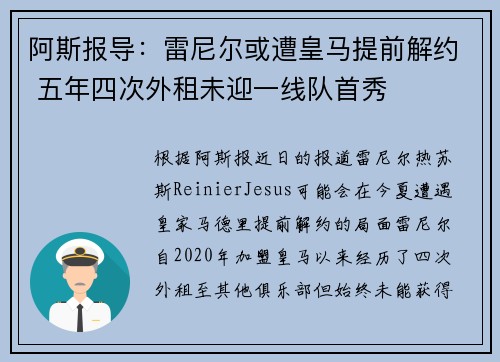 阿斯报导：雷尼尔或遭皇马提前解约 五年四次外租未迎一线队首秀

根据阿斯报近日的报道雷尼尔热苏斯ReinierJesus可能会在今夏遭遇皇家马德里提前解约的局面雷尼尔自2020年加盟皇马以来经历了四次外租至其他俱乐部但始终未能获得